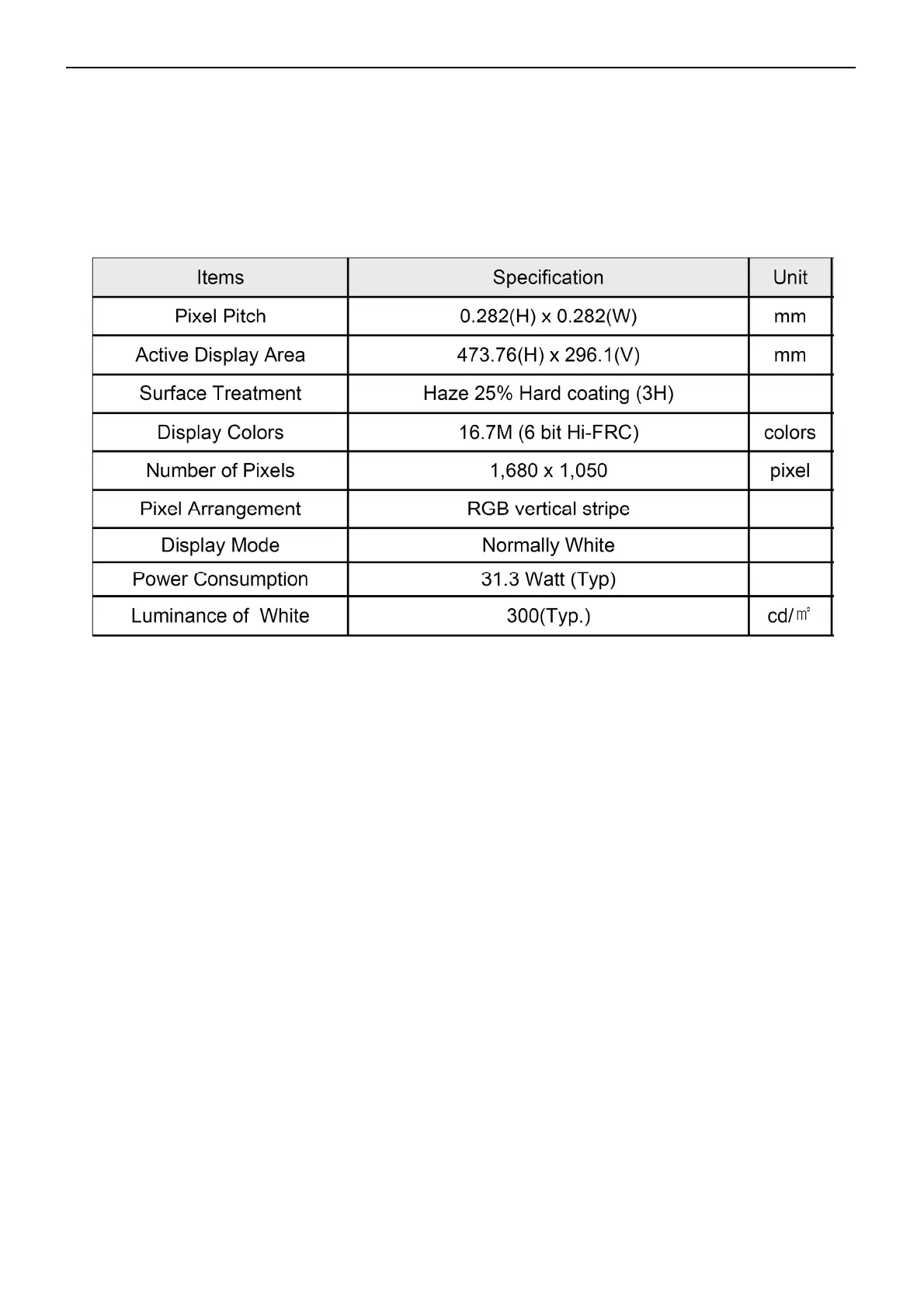 | Items | Specification | Unit |
|---|---|---|
| Pixel Pitch | 0.282(H) x 0.282(W) | mm |
| Active Display Area | 473.76(H) x 296.1(V) | mm |
| Surface Treatment | Haze 25% Hard coating (3H) | |
| Display Colors | 16.7M (6 bit Hi-FRC) | colors |
| Number of Pixels | 1,680 x 1,050 | pixel |
| Pixel Arrangement | RGB vertical stripe | |
| Display Mode | Normally White | |
| Power Consumption | 31.3 Watt (Typ) | |
| Luminance of White | 300(Typ.) | cd/㎡ |